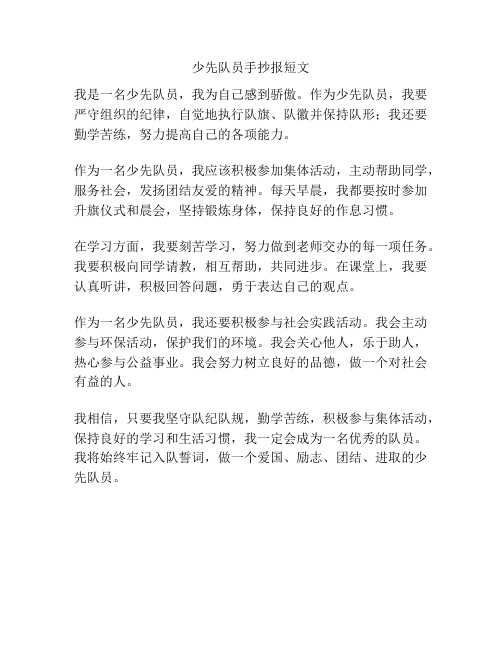 少先队员手抄报短文

我是一名少先队员，我为自己感到骄傲。作为少先队员，我要严守组织的纪律，自觉地执行队旗、队徽并保持队形；我还要勤学苦练，努力提高自己的各项能力。

作为一名少先队员，我应该积极参加集体活动，主动帮助同学，服务社会，发扬团结友爱的精神。每天早晨，我都要按时参加升旗仪式和晨会，坚持锻炼身体，保持良好的作息习惯。

在学习方面，我要刻苦学习，努力做到老师交办的每一项任务。我要积极向同学请教，相互帮助，共同进步。在课堂上，我要认真听讲，积极回答问题，勇于表达自己的观点。

作为一名少先队员，我还要积极参与社会实践活动。我会主动参与环保活动，保护我们的环境。我会关心他人，乐于助人，热心参与公益事业。我会努力树立良好的品德，做一个对社会有益的人。

我相信，只要我坚守队纪队规，勤学苦练，积极参与集体活动，保持良好的学习和生活习惯，我一定会成为一名优秀的队员。我将始终牢记入队誓词，做一个爱国、励志、团结、进取的少先队员。